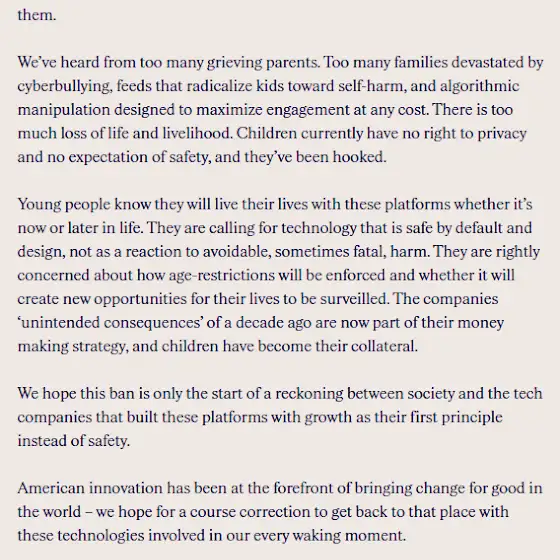 them.

We've heard from too many grieving parents. Too many families devastated by cyberbullying, feeds that radicalize kids toward self-harm, and algorithmic manipulation designed to maximize engagement at any cost. There is too much loss of life and livelihood. Children currently have no right to privacy and no expectation of safety, and they've been hooked.

Young people know they will live their lives with these platforms whether it's now or later in life. They are calling for technology that is safe by default and design, not as a reaction to avoidable, sometimes fatal, harm. They are rightly concerned about how age-restrictions will be enforced and whether it will create new opportunities for their lives to be surveilled. The companies 'unintended consequences' of a decade ago are now part of their money making strategy, and children have become their collateral.

We hope this ban is only the start of a reckoning between society and the tech companies that built these platforms with growth as their first principle instead of safety.

American innovation has been at the forefront of bringing change for good in the world – we hope for a course correction to get back to that place with these technologies involved in our every waking moment.